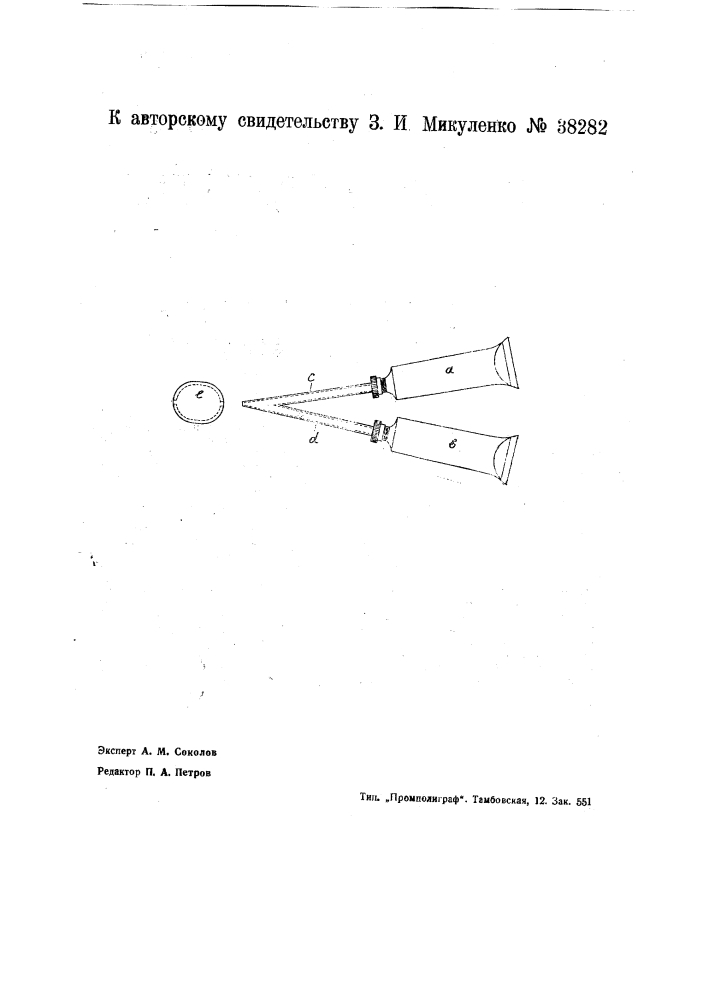 К авторскому свидетельству З. И. Микуленко № 38282

e

c

a

d

в

Эксперт А. М. Соколов
Редактор П. А. Петров

Тип. „Промполиграф". Тамбовская, 12. Зак. 551